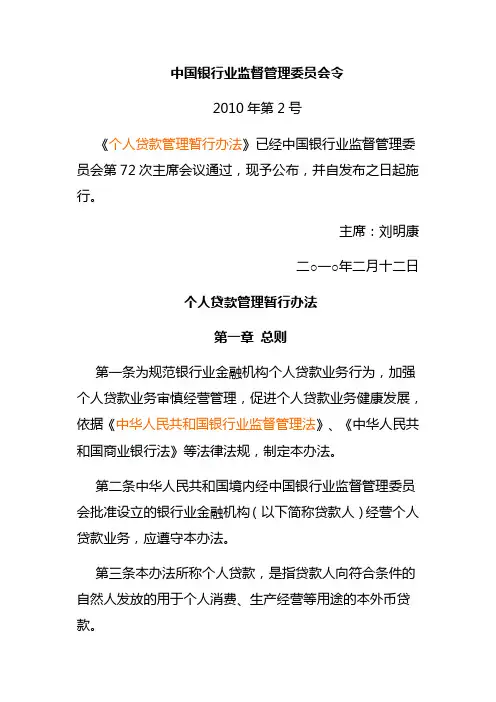 中国银行业监督管理委员会令

2010 年第 2 号

《个人贷款管理暂行办法》已经中国银行业监督管理委员会第 72 次主席会议通过，现予公布，并自发布之日起施行。

主席：刘明康

二○一○年二月十二日

个人贷款管理暂行办法

第一章 总则

第一条为规范银行业金融机构个人贷款业务行为，加强个人贷款业务审慎经营管理，促进个人贷款业务健康发展，依据《中华人民共和国银行业监督管理法》、《中华人民共和国商业银行法》等法律法规，制定本办法。

第二条中华人民共和国境内经中国银行业监督管理委员会批准设立的银行业金融机构（以下简称贷款人）经营个人贷款业务，应遵守本办法。

第三条本办法所称个人贷款，是指贷款人向符合条件的自然人发放的用于个人消费、生产经营等用途的本外币贷款。